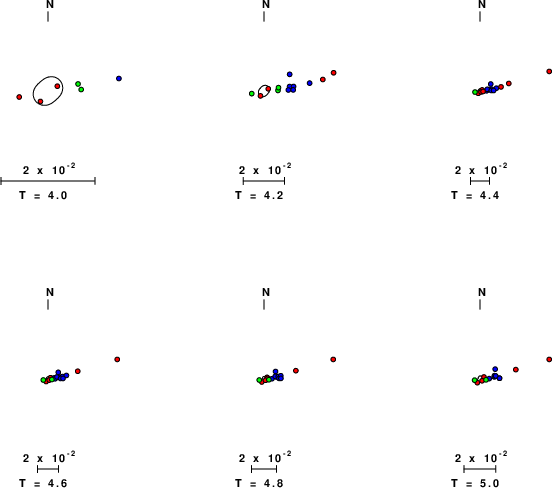 N

$2 \times 10^{-2}$

T = 4.0

N

$2 \times 10^{-2}$

T = 4.2

N

$2 \times 10^{-2}$

T = 4.4

N

$2 \times 10^{-2}$

T = 4.6

N

$2 \times 10^{-2}$

T = 4.8

N

$2 \times 10^{-2}$

T = 5.0